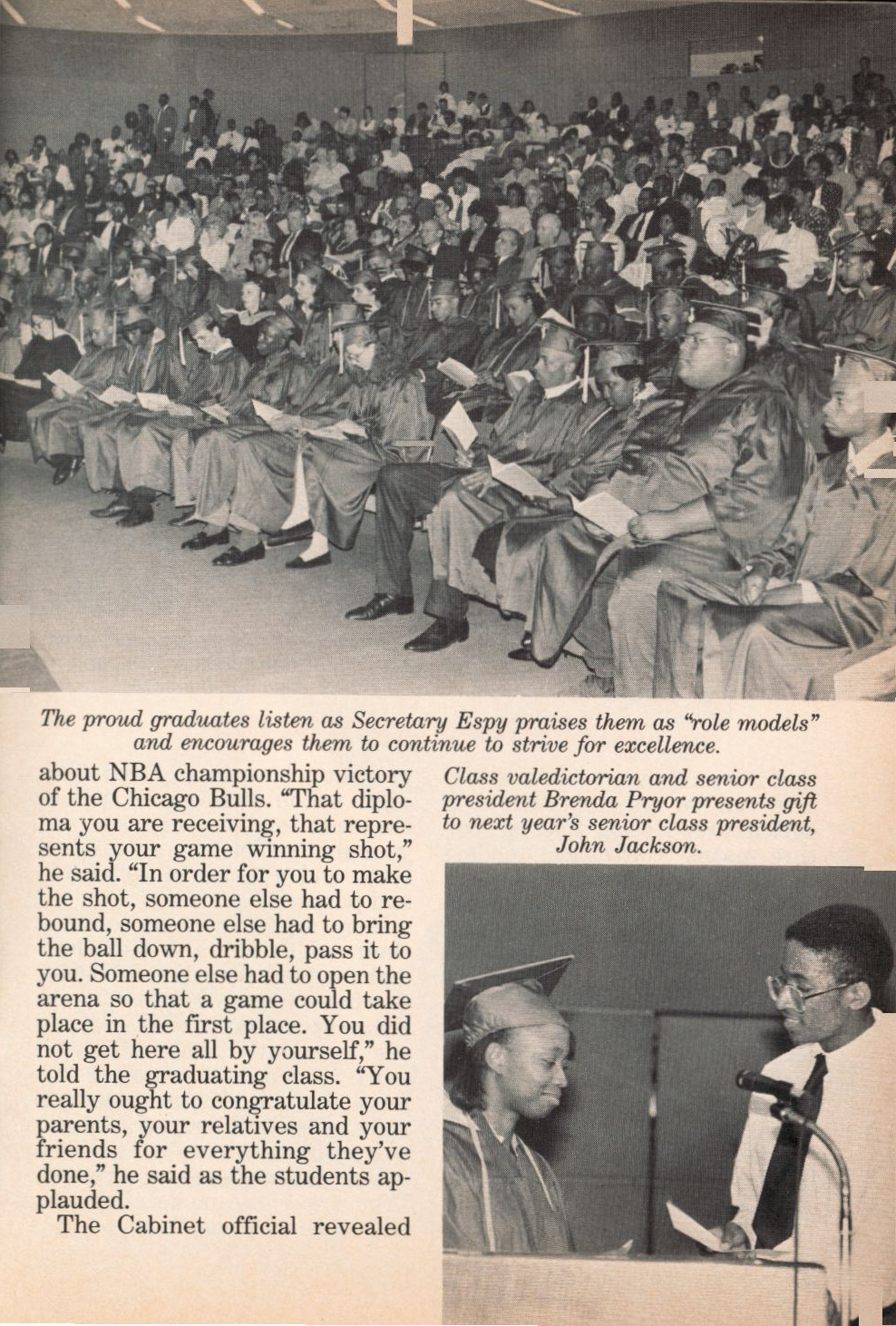 The proud graduates listen as Secretary Espy praises them as "role models" and encourages them to continue to strive for excellence.

about NBA championship victory of the Chicago Bulls. "That diploma you are receiving, that represents your game winning shot," he said. "In order for you to make the shot, someone else had to rebound, someone else had to bring the ball down, dribble, pass it to you. Someone else had to open the arena so that a game could take place in the first place. You did not get here all by yourself," he told the graduating class. "You really ought to congratulate your parents, your relatives and your friends for everything they've done," he said as the students applauded.

The Cabinet official revealed

Class valedictorian and senior class president Brenda Pryor presents gift to next year's senior class president, John Jackson.